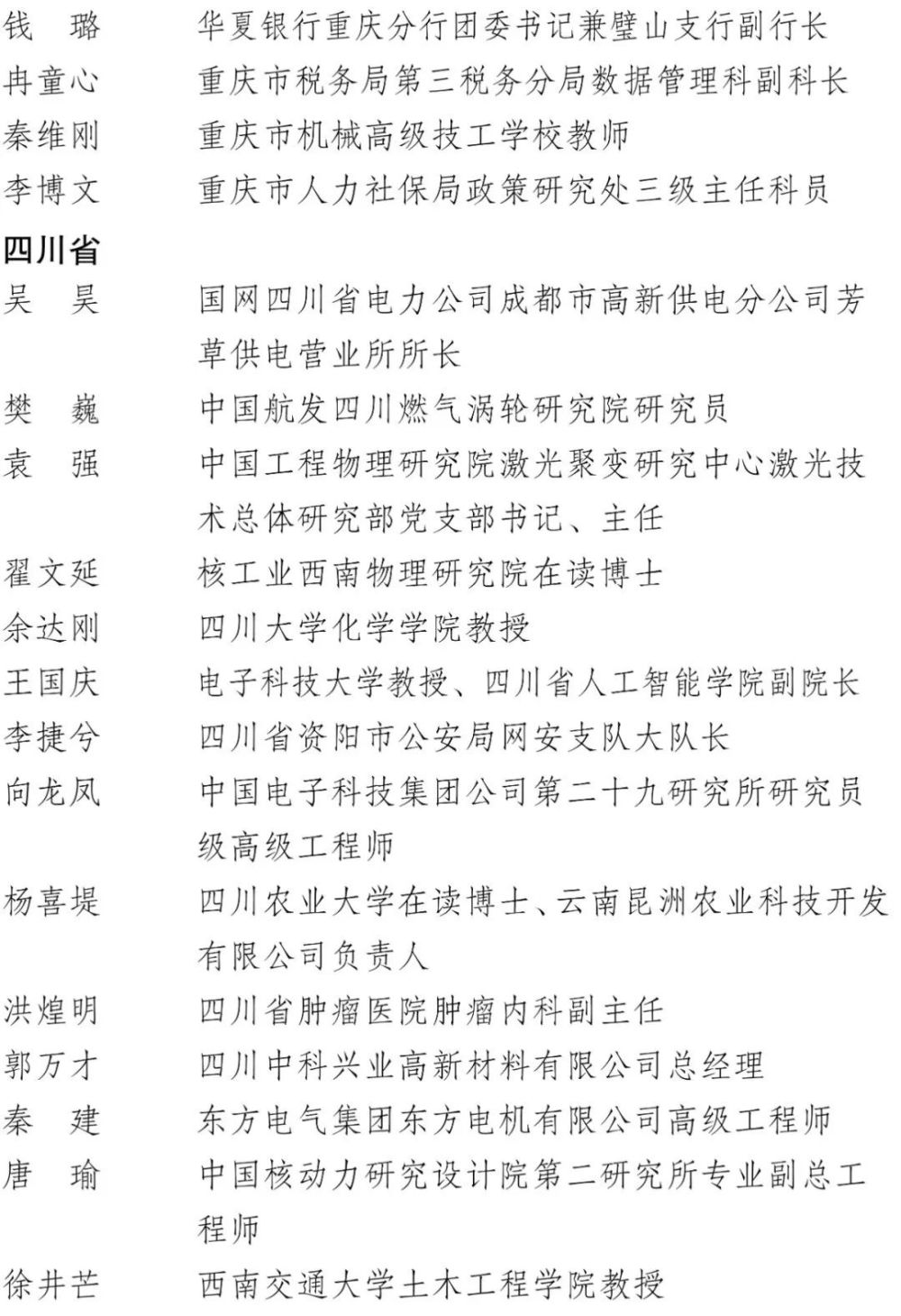 钱　璐　　华夏银行重庆分行团委书记兼璧山支行副行长
冉童心　　重庆市税务局第三税务分局数据管理科副科长
秦维刚　　重庆市机械高级技工学校教师
李博文　　重庆市人力社保局政策研究处三级主任科员

四川省

吴　昊　　国网四川省电力公司成都市高新供电分公司芳草供电营业所所长
樊　巍　　中国航发四川燃气涡轮研究院研究员
袁　强　　中国工程物理研究院激光聚变研究中心激光技术总体研究部党支部书记、主任
翟文延　　核工业西南物理研究院在读博士
余达刚　　四川大学化学学院教授
王国庆　　电子科技大学教授、四川省人工智能学院副院长
李捷兮　　四川省资阳市公安局网安支队大队长
向龙凤　　中国电子科技集团公司第二十九研究所研究员级高级工程师
杨喜堤　　四川农业大学在读博士、云南昆洲农业科技开发有限公司负责人
洪煌明　　四川省肿瘤医院肿瘤内科副主任
郭万才　　四川中科兴业高新材料有限公司总经理
秦　建　　东方电气集团东方电机有限公司高级工程师
唐　瑜　　中国核动力研究设计院第二研究所专业副总工程师
徐井芒　　西南交通大学土木工程学院教授